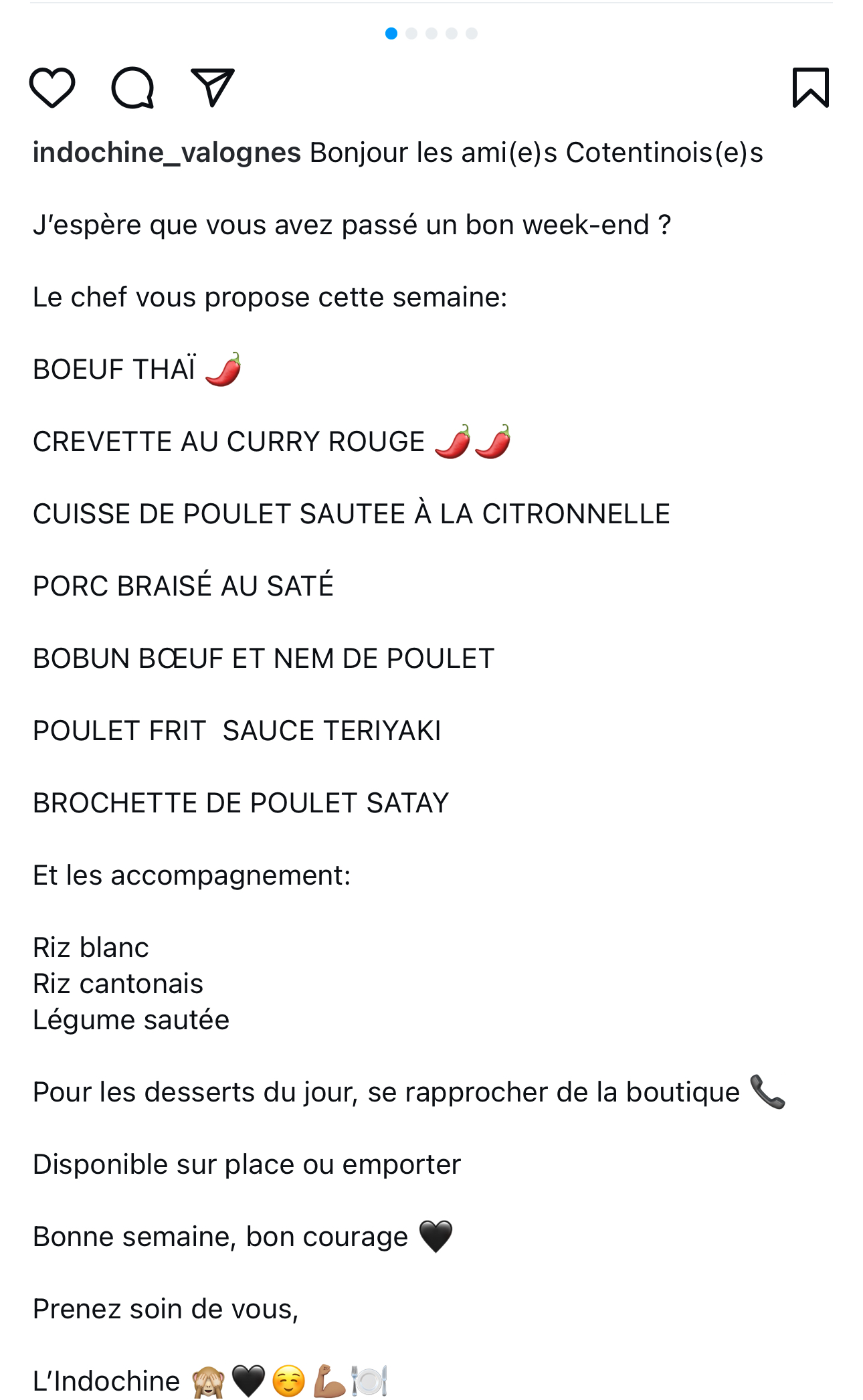 indochine_valognes Bonjour les ami(e)s Cotentinois(e)s

J'espère que vous avez passé un bon week-end ?

Le chef vous propose cette semaine:

BOEUF THAÏ 🌶️

CREVETTE AU CURRY ROUGE 🌶️🌶️

CUISSE DE POULET SAUTEE À LA CITRONNELLE

PORC BRAISÉ AU SATÉ

BOBUN BŒUF ET NEM DE POULET

POULET FRIT  SAUCE TERIYAKI

BROCHETTE DE POULET SATAY

Et les accompagnement:

Riz blanc
Riz cantonais
Légume sautée

Pour les desserts du jour, se rapprocher de la boutique 📞

Disponible sur place ou emporter

Bonne semaine, bon courage 🖤

Prenez soin de vous,

L'Indochine 🙈🖤☺️💪🏽🍽️